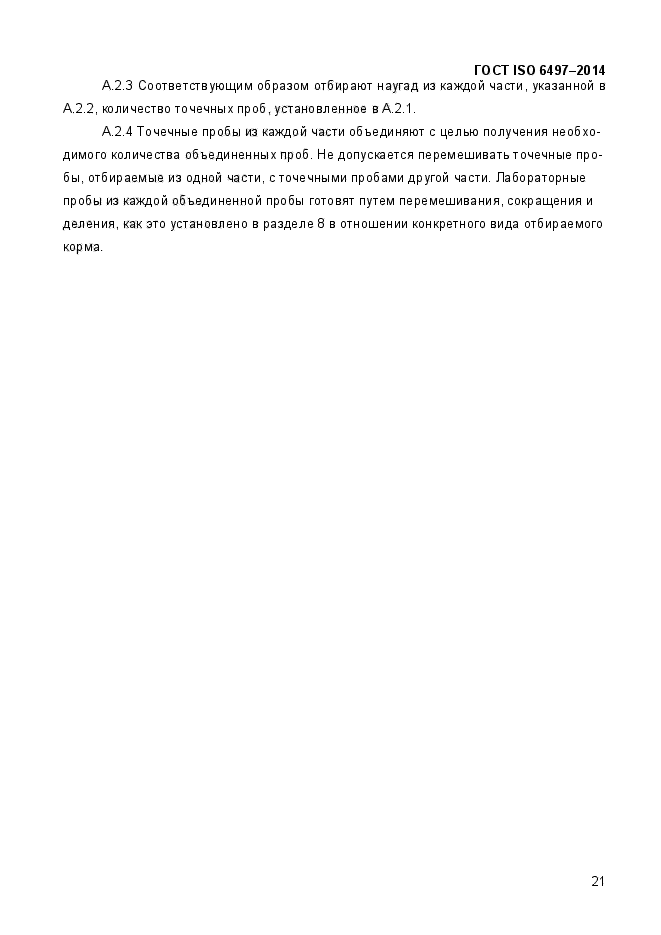 ГОСТ ISO 6497–2014

А.2.3 Соответствующим образом отбирают наугад из каждой части, указанной в А.2.2, количество точечных проб, установленное в А.2.1.

А.2.4 Точечные пробы из каждой части объединяют с целью получения необходимого количества объединенных проб. Не допускается перемешивать точечные пробы, отбираемые из одной части, с точечными пробами другой части. Лабораторные пробы из каждой объединенной пробы готовят путем перемешивания, сокращения и деления, как это установлено в разделе 8 в отношении конкретного вида отбираемого корма.

21